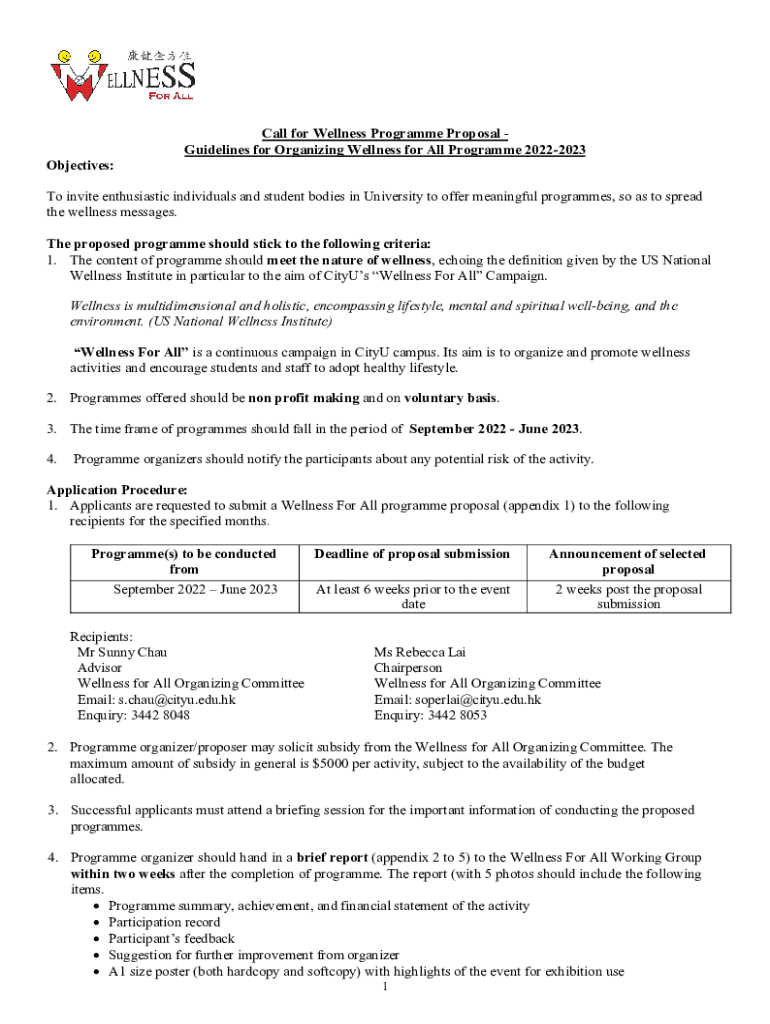 康健全方位
WELLNESS
FOR ALL

Call for Wellness Programme Proposal -
Guidelines for Organizing Wellness for All Programme 2022-2023

Objectives:

To invite enthusiastic individuals and student bodies in University to offer meaningful programmes, so as to spread the wellness messages.

The proposed programme should stick to the following criteria:
1. The content of programme should meet the nature of wellness, echoing the definition given by the US National Wellness Institute in particular to the aim of CityU's "Wellness For All" Campaign.

Wellness is multidimensional and holistic, encompassing lifestyle, mental and spiritual well-being, and the environment. (US National Wellness Institute)

"Wellness For All" is a continuous campaign in CityU campus. Its aim is to organize and promote wellness activities and encourage students and staff to adopt healthy lifestyle.

2. Programmes offered should be non profit making and on voluntary basis.

3. The time frame of programmes should fall in the period of September 2022 - June 2023.

4. Programme organizers should notify the participants about any potential risk of the activity.

Application Procedure:
1. Applicants are requested to submit a Wellness For All programme proposal (appendix 1) to the following recipients for the specified months.

| Programme(s) to be conducted from | Deadline of proposal submission | Announcement of selected proposal |
|---|---|---|
| September 2022 – June 2023 | At least 6 weeks prior to the event date | 2 weeks post the proposal submission |

Recipients:
Mr Sunny Chau
Advisor
Wellness for All Organizing Committee
Email: s.chau@cityu.edu.hk
Enquiry: 3442 8048

Ms Rebecca Lai
Chairperson
Wellness for All Organizing Committee
Email: soperlai@cityu.edu.hk
Enquiry: 3442 8053

2. Programme organizer/proposer may solicit subsidy from the Wellness for All Organizing Committee. The maximum amount of subsidy in general is $5000 per activity, subject to the availability of the budget allocated.

3. Successful applicants must attend a briefing session for the important information of conducting the proposed programmes.

4. Programme organizer should hand in a brief report (appendix 2 to 5) to the Wellness For All Working Group within two weeks after the completion of programme. The report (with 5 photos should include the following items.
• Programme summary, achievement, and financial statement of the activity
• Participation record
• Participant's feedback
• Suggestion for further improvement from organizer
• A1 size poster (both hardcopy and softcopy) with highlights of the event for exhibition use

1